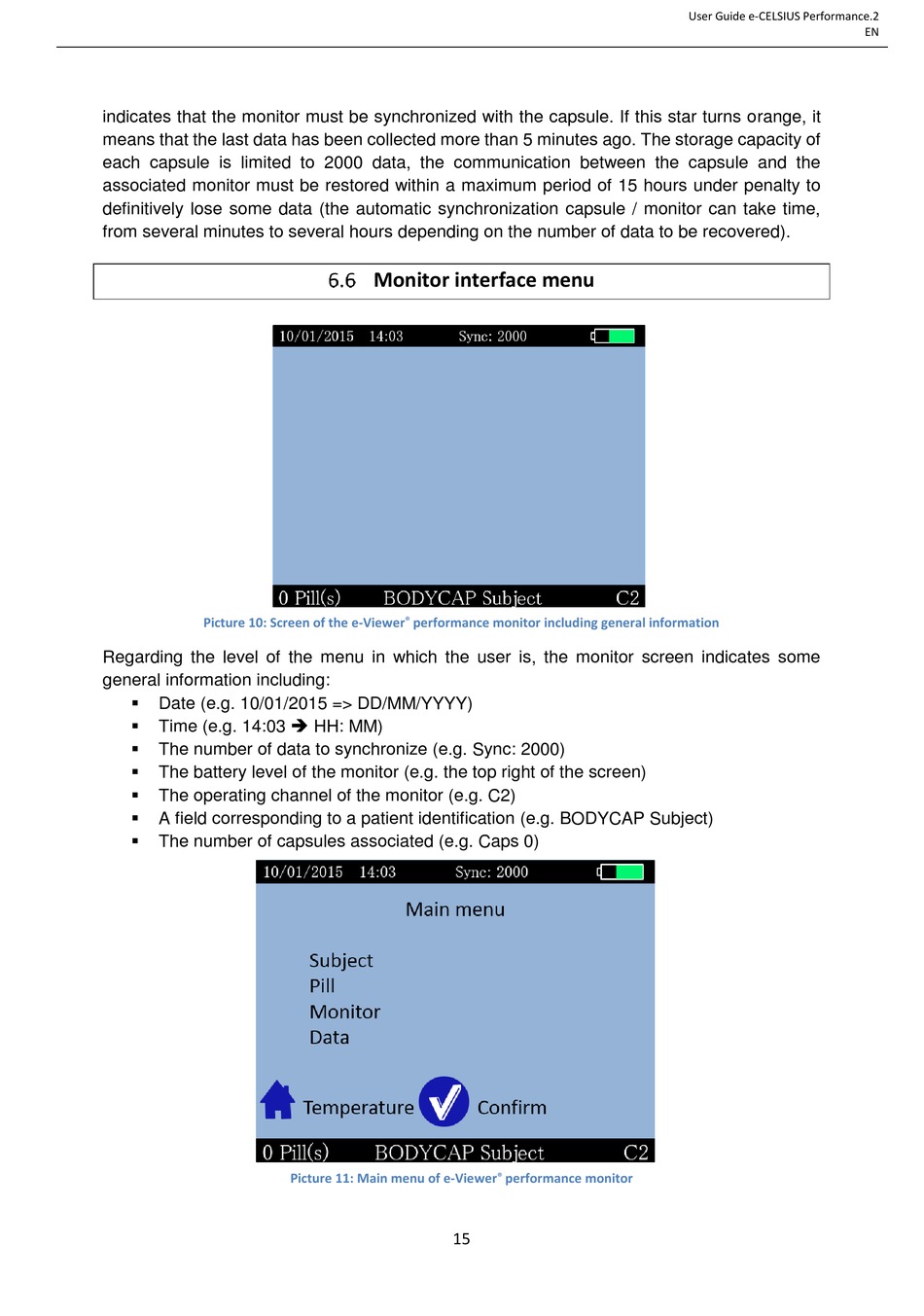 User Guide e-CELSIUS Performance.2
EN

indicates that the monitor must be synchronized with the capsule. If this star turns orange, it means that the last data has been collected more than 5 minutes ago. The storage capacity of each capsule is limited to 2000 data, the communication between the capsule and the associated monitor must be restored within a maximum period of 15 hours under penalty to definitively lose some data (the automatic synchronization capsule / monitor can take time, from several minutes to several hours depending on the number of data to be recovered).

6.6 Monitor interface menu

10/01/2015 14:03 Sync: 2000

0 Pill(s) BODYCAP Subject C2

Picture 10: Screen of the e-Viewer® performance monitor including general information

Regarding the level of the menu in which the user is, the monitor screen indicates some general information including:
▪ Date (e.g. 10/01/2015 => DD/MM/YYYY)
▪ Time (e.g. 14:03 ➔ HH: MM)
▪ The number of data to synchronize (e.g. Sync: 2000)
▪ The battery level of the monitor (e.g. the top right of the screen)
▪ The operating channel of the monitor (e.g. C2)
▪ A field corresponding to a patient identification (e.g. BODYCAP Subject)
▪ The number of capsules associated (e.g. Caps 0)

10/01/2015 14:03 Sync: 2000

Main menu

Subject
Pill
Monitor
Data

Temperature Confirm

0 Pill(s) BODYCAP Subject C2

Picture 11: Main menu of e-Viewer® performance monitor

15